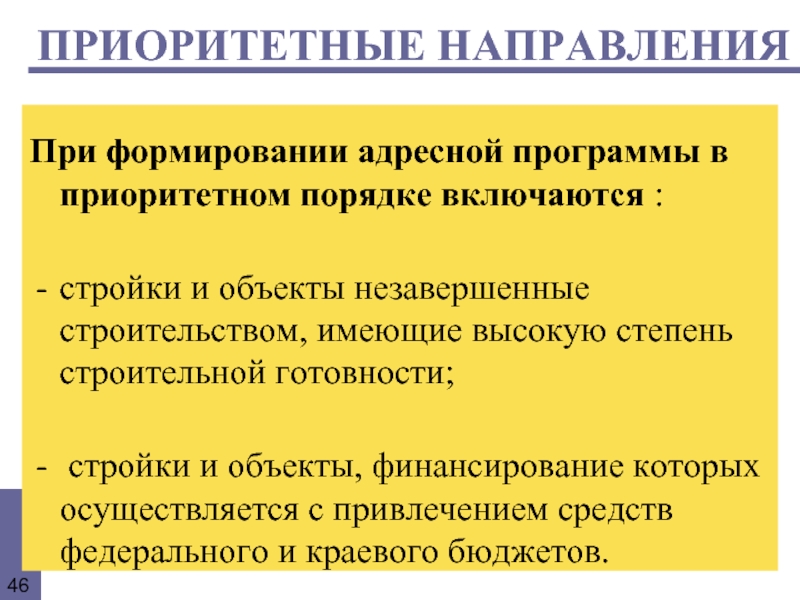 ПРИОРИТЕТНЫЕ НАПРАВЛЕНИЯ

При формировании адресной программы в приоритетном порядке включаются :

- стройки и объекты незавершенные строительством, имеющие высокую степень строительной готовности;

- стройки и объекты, финансирование которых осуществляется с привлечением средств федерального и краевого бюджетов.

46